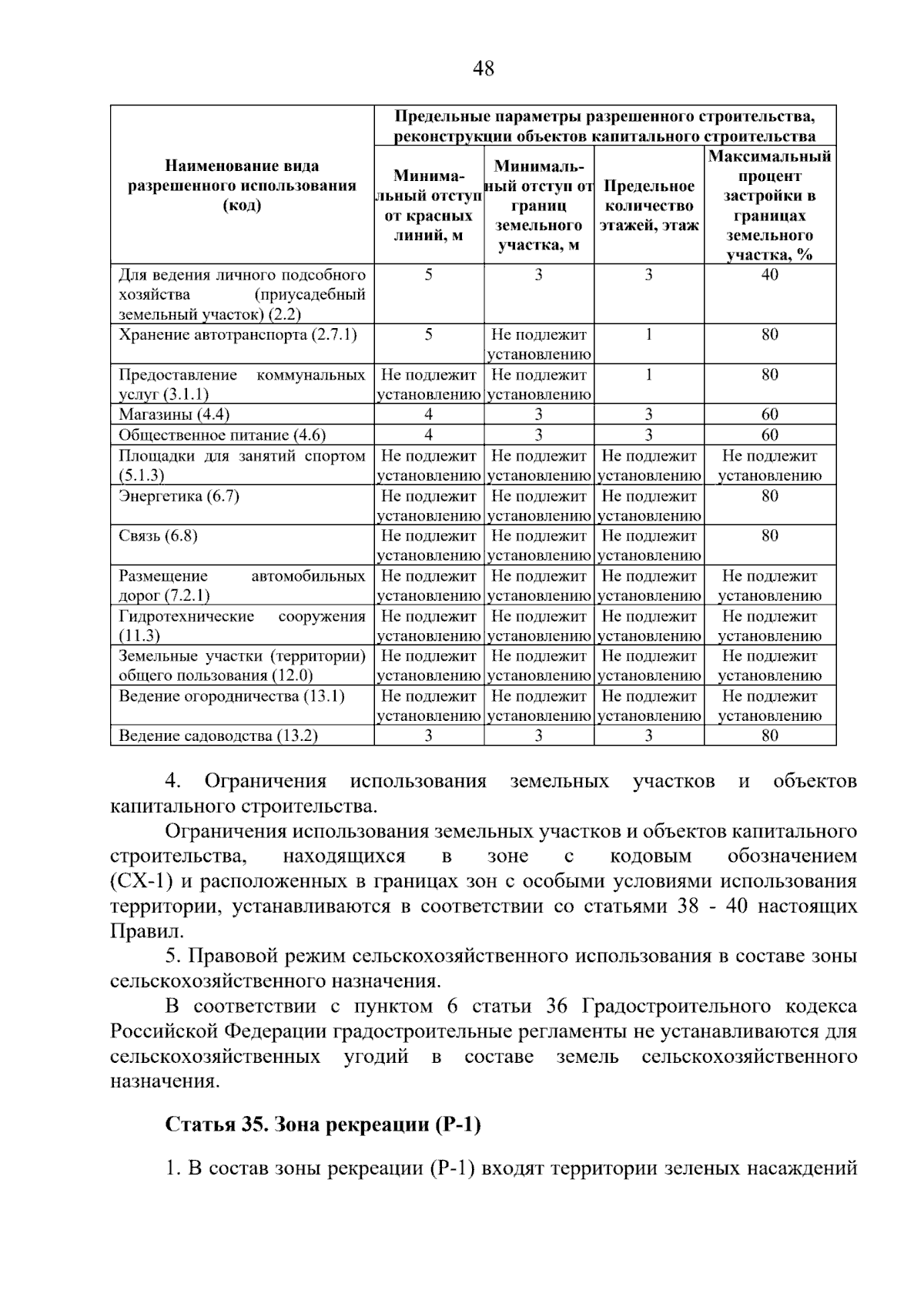 48

| Наименование вида разрешенного использования (код) | Предельные параметры разрешенного строительства, реконструкции объектов капитального строительства | | | |
|---|---|---|---|---|
| | Минимальный отступ от красных линий, м | Минимальный отступ от границ земельного участка, м | Предельное количество этажей, этаж | Максимальный процент застройки в границах земельного участка, % |
| Для ведения личного подсобного хозяйства (приусадебный земельный участок) (2.2) | 5 | 3 | 3 | 40 |
| Хранение автотранспорта (2.7.1) | 5 | Не подлежит установлению | 1 | 80 |
| Предоставление коммунальных услуг (3.1.1) | Не подлежит установлению | Не подлежит установлению | 1 | 80 |
| Магазины (4.4) | 4 | 3 | 3 | 60 |
| Общественное питание (4.6) | 4 | 3 | 3 | 60 |
| Площадки для занятий спортом (5.1.3) | Не подлежит установлению | Не подлежит установлению | Не подлежит установлению | Не подлежит установлению |
| Энергетика (6.7) | Не подлежит установлению | Не подлежит установлению | Не подлежит установлению | 80 |
| Связь (6.8) | Не подлежит установлению | Не подлежит установлению | Не подлежит установлению | 80 |
| Размещение автомобильных дорог (7.2.1) | Не подлежит установлению | Не подлежит установлению | Не подлежит установлению | Не подлежит установлению |
| Гидротехнические сооружения (11.3) | Не подлежит установлению | Не подлежит установлению | Не подлежит установлению | Не подлежит установлению |
| Земельные участки (территории) общего пользования (12.0) | Не подлежит установлению | Не подлежит установлению | Не подлежит установлению | Не подлежит установлению |
| Ведение огородничества (13.1) | Не подлежит установлению | Не подлежит установлению | Не подлежит установлению | Не подлежит установлению |
| Ведение садоводства (13.2) | 3 | 3 | 3 | 80 |

4. Ограничения использования земельных участков и объектов капитального строительства.

Ограничения использования земельных участков и объектов капитального строительства, находящихся в зоне с кодовым обозначением (СХ-1) и расположенных в границах зон с особыми условиями использования территории, устанавливаются в соответствии со статьями 38 - 40 настоящих Правил.

5. Правовой режим сельскохозяйственного использования в составе зоны сельскохозяйственного назначения.

В соответствии с пунктом 6 статьи 36 Градостроительного кодекса Российской Федерации градостроительные регламенты не устанавливаются для сельскохозяйственных угодий в составе земель сельскохозяйственного назначения.

Статья 35. Зона рекреации (Р-1)

1. В состав зоны рекреации (Р-1) входят территории зеленых насаждений